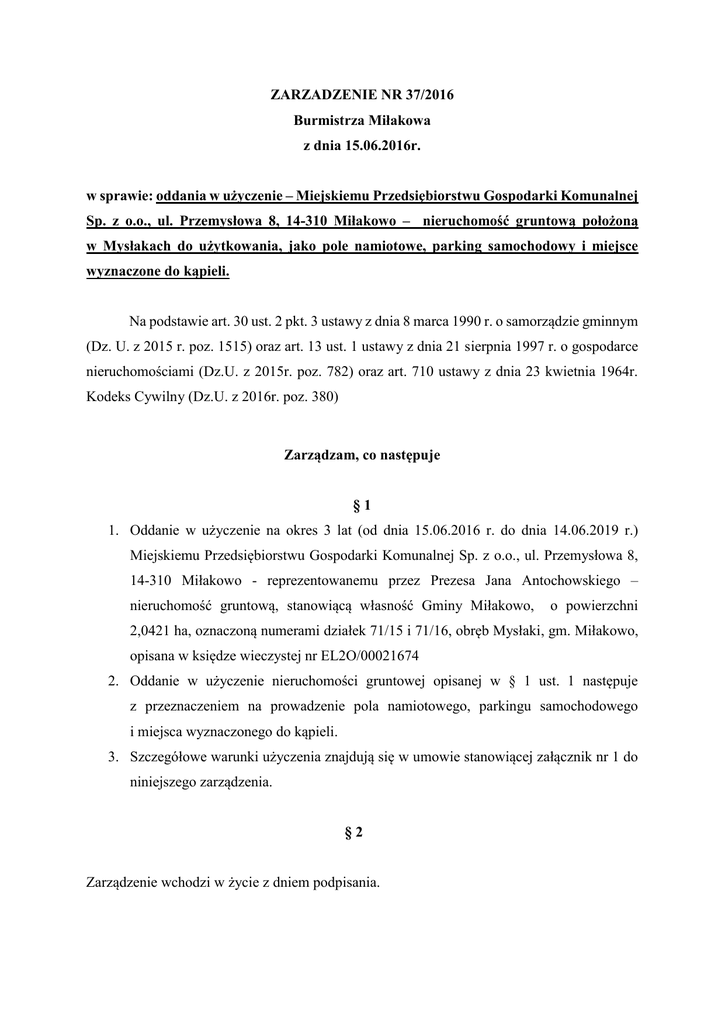 ZARZADZENIE NR 37/2016
Burmistrza Miłakowa
z dnia 15.06.2016r.

w sprawie: oddania w użyczenie – Miejskiemu Przedsiębiorstwu Gospodarki Komunalnej Sp. z o.o., ul. Przemysłowa 8, 14-310 Miłakowo – nieruchomość gruntową położoną w Mysłakach do użytkowania, jako pole namiotowe, parking samochodowy i miejsce wyznaczone do kąpieli.

Na podstawie art. 30 ust. 2 pkt. 3 ustawy z dnia 8 marca 1990 r. o samorządzie gminnym (Dz. U. z 2015 r. poz. 1515) oraz art. 13 ust. 1 ustawy z dnia 21 sierpnia 1997 r. o gospodarce nieruchomościami (Dz.U. z 2015r. poz. 782) oraz art. 710 ustawy z dnia 23 kwietnia 1964r. Kodeks Cywilny (Dz.U. z 2016r. poz. 380)

Zarządzam, co następuje

§ 1

1. Oddanie w użyczenie na okres 3 lat (od dnia 15.06.2016 r. do dnia 14.06.2019 r.) Miejskiemu Przedsiębiorstwu Gospodarki Komunalnej Sp. z o.o., ul. Przemysłowa 8, 14-310 Miłakowo - reprezentowanemu przez Prezesa Jana Antochowskiego – nieruchomość gruntową, stanowiącą własność Gminy Miłakowo, o powierzchni 2,0421 ha, oznaczoną numerami działek 71/15 i 71/16, obręb Mysłaki, gm. Miłakowo, opisana w księdze wieczystej nr EL2O/00021674
2. Oddanie w użyczenie nieruchomości gruntowej opisanej w § 1 ust. 1 następuje z przeznaczeniem na prowadzenie pola namiotowego, parkingu samochodowego i miejsca wyznaczonego do kąpieli.
3. Szczegółowe warunki użyczenia znajdują się w umowie stanowiącej załącznik nr 1 do niniejszego zarządzenia.

§ 2

Zarządzenie wchodzi w życie z dniem podpisania.